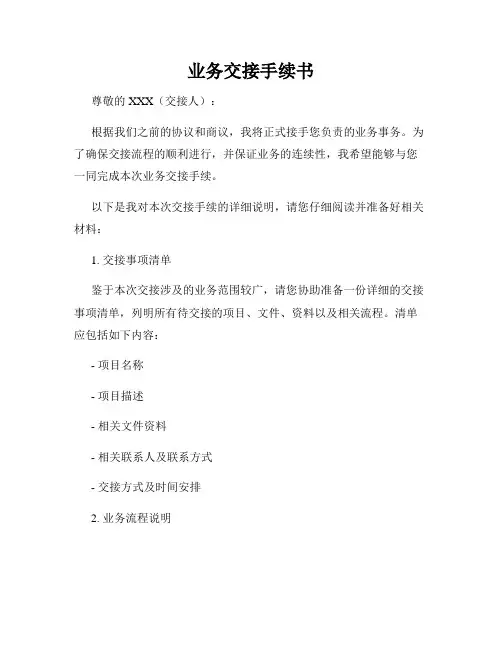 业务交接手续书

尊敬的 XXX（交接人）：

根据我们之前的协议和商议，我将正式接手您负责的业务事务。为了确保交接流程的顺利进行，并保证业务的连续性，我希望能够与您一同完成本次业务交接手续。

以下是我对本次交接手续的详细说明，请您仔细阅读并准备好相关材料：

1. 交接事项清单

鉴于本次交接涉及的业务范围较广，请您协助准备一份详细的交接事项清单，列明所有待交接的项目、文件、资料以及相关流程。清单应包括如下内容：

- 项目名称

- 项目描述

- 相关文件资料

- 相关联系人及联系方式

- 交接方式及时间安排

2. 业务流程说明